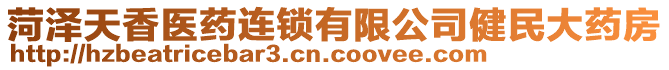 菏泽天香医药连锁有限公司健民大药房
http://hzbeatricebar3.cn.coovee.com